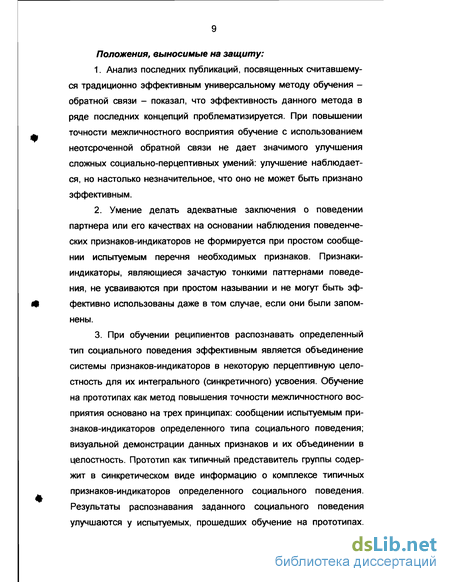 9

Положения, выносимые на защиту:

1. Анализ последних публикаций, посвященных считавшемуся традиционно эффективным универсальному методу обучения – обратной связи – показал, что эффективность данного метода в ряде последних концепций проблематизируется. При повышении точности межличностного восприятия обучение с использованием неотсроченной обратной связи не дает значимого улучшения сложных социально-перцептивных умений: улучшение наблюдается, но настолько незначительное, что оно не может быть признано эффективным.

2. Умение делать адекватные заключения о поведении партнера или его качествах на основании наблюдения поведенческих признаков-индикаторов не формируется при простом сообщении испытуемым перечня необходимых признаков. Признаки-индикаторы, являющиеся зачастую тонкими паттернами поведения, не усваиваются при простом назывании и не могут быть эффективно использованы даже в том случае, если они были запомнены.

3. При обучении реципиентов распознавать определенный тип социального поведения эффективным является объединение системы признаков-индикаторов в некоторую перцептивную целостность для их интегрального (синкретичного) усвоения. Обучение на прототипах как метод повышения точности межличностного восприятия основано на трех принципах: сообщении испытуемым признаков-индикаторов определенного типа социального поведения; визуальной демонстрации данных признаков и их объединении в целостность. Прототип как типичный представитель группы содержит в синкретическом виде информацию о комплексе типичных признаков-индикаторов определенного социального поведения. Результаты распознавания заданного социального поведения улучшаются у испытуемых, прошедших обучение на прототипах.

dsLib.net
библиотека диссертаций